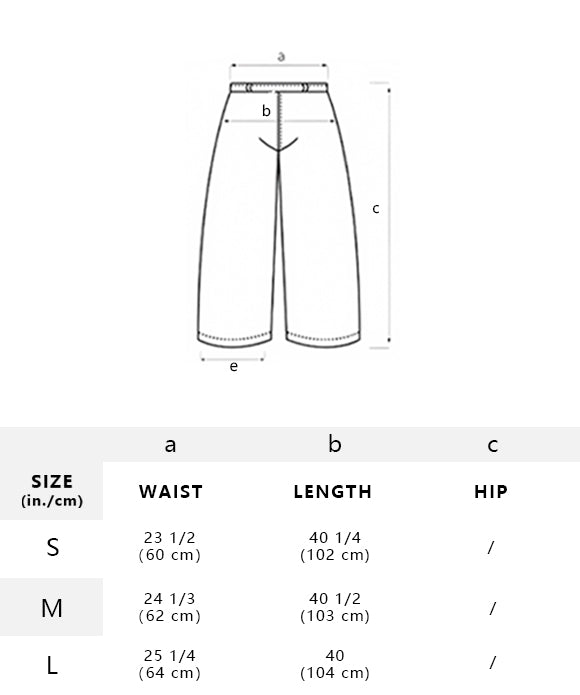 a

b

c

e

|  | a | b | c |
|---|---|---|---|
| SIZE (in./cm) | WAIST | LENGTH | HIP |
| S | 23 1/2 (60 cm) | 40 1/4 (102 cm) | / |
| M | 24 1/3 (62 cm) | 40 1/2 (103 cm) | / |
| L | 25 1/4 (64 cm) | 40 (104 cm) | / |